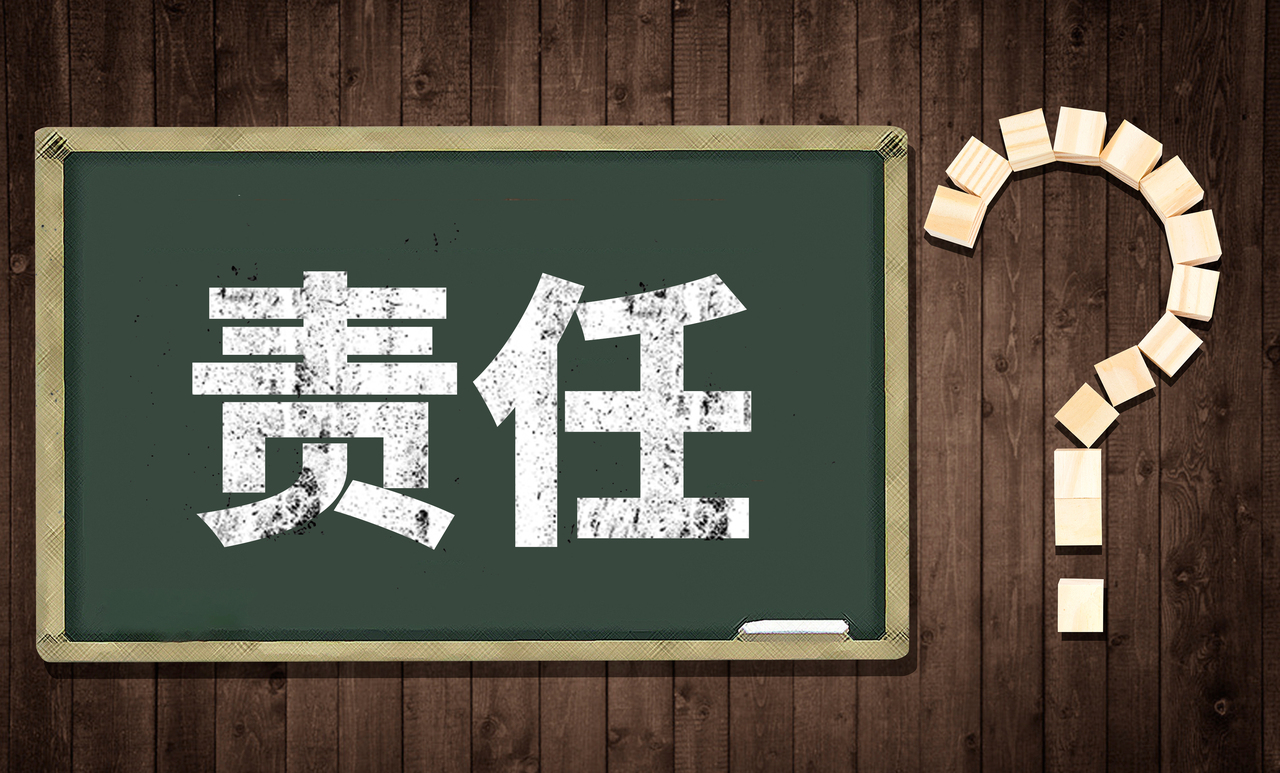 责任